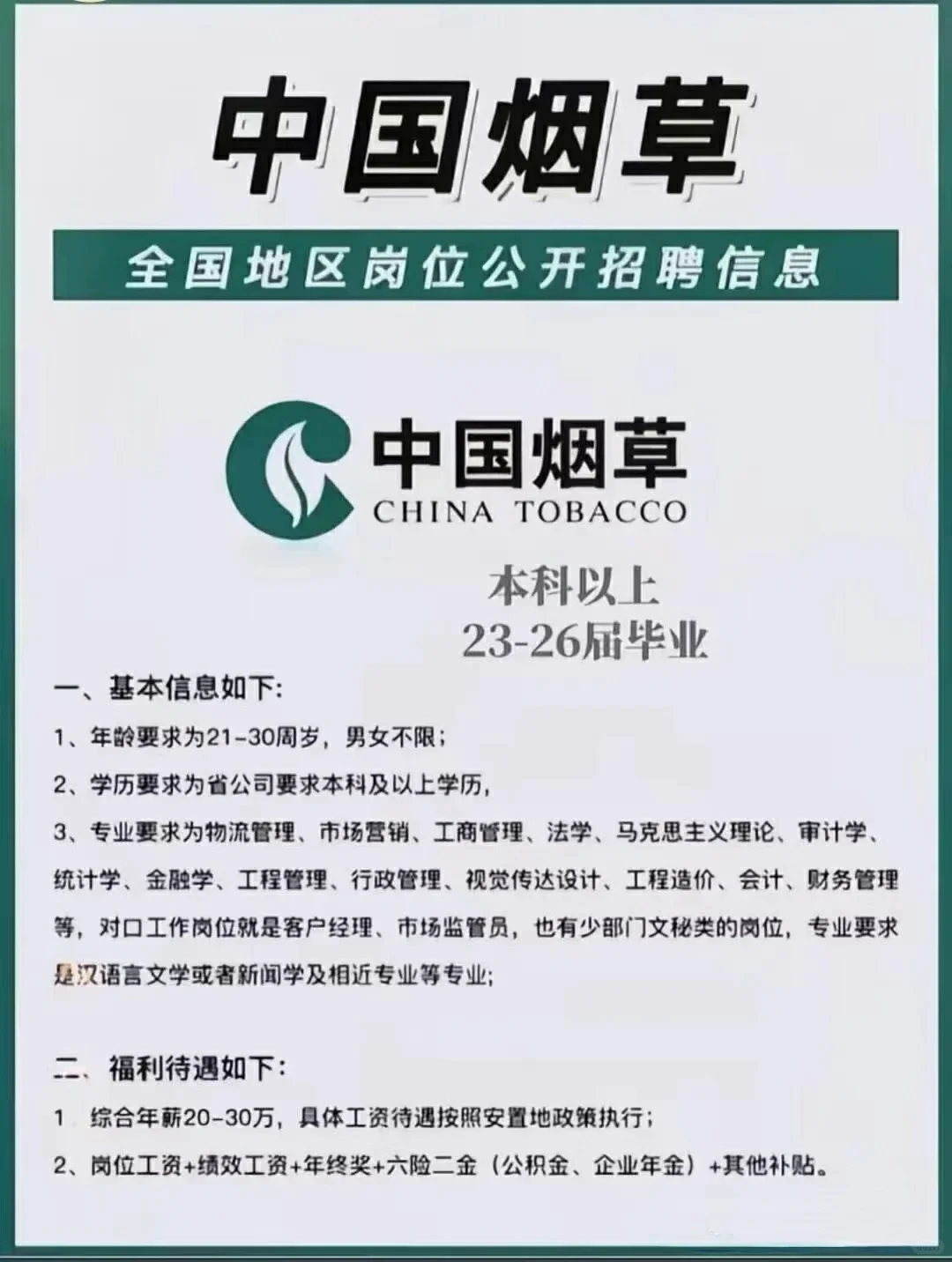 中国烟草

全国地区岗位公开招聘信息

中国烟草
CHINA TOBACCO

本科以上
23-26届毕业

一、基本信息如下:

1、年龄要求为21-30周岁，男女不限;

2、学历要求为省公司要求本科及以上学历,

3、专业要求为物流管理、市场营销、工商管理、法学、马克思主义理论、审计学、统计学、金融学、工程管理、行政管理、视觉传达设计、工程造价、会计、财务管理等，对口工作岗位就是客户经理、市场监管员，也有少部门文秘类的岗位，专业要求是汉语言文学或者新闻学及相近专业等专业;

二、福利待遇如下:

1 综合年薪20-30万，具体工资待遇按照安置地政策执行;

2、岗位工资+绩效工资+年终奖+六险二金（公积金、企业年金）+其他补贴。